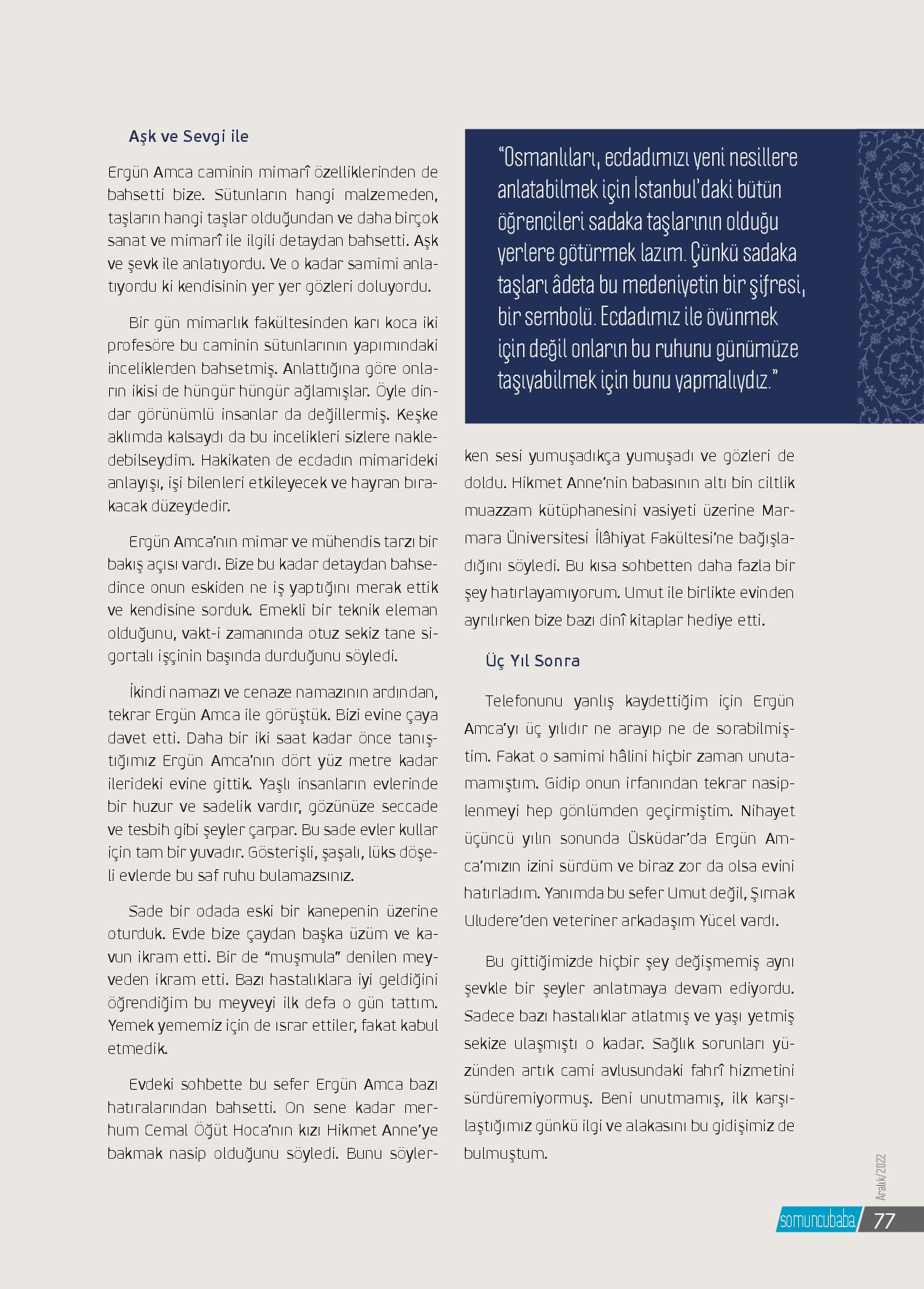 Aşk ve Sevgi ile

Ergün Amca caminin mimarî özelliklerinden de bahsetti bize. Sütunların hangi malzemeden, taşların hangi taşlar olduğundan ve daha birçok sanat ve mimarî ile ilgili detaydan bahsetti. Aşk ve şevk ile anlatıyordu. Ve o kadar samimi anlatıyordu ki kendisinin yer yer gözleri doluyordu.

Bir gün mimarlık fakültesinden karı koca iki profesöre bu caminin sütunlarının yapımındaki inceliklerden bahsetmiş. Anlattığına göre onların ikisi de hüngür hüngür ağlamışlar. Öyle dindar görünümlü insanlar da değillermiş. Keşke aklımda kalsaydı da bu incelikleri sizlere nakledebilseydim. Hakikaten de ecdadın mimarideki anlayışı, işi bilenleri etkileyecek ve hayran bırakacak düzeydedir.

Ergün Amca'nın mimar ve mühendis tarzı bir bakış açısı vardı. Bize bu kadar detaydan bahsedince onun eskiden ne iş yaptığını merak ettik ve kendisine sorduk. Emekli bir teknik eleman olduğunu, vakt-i zamanında otuz sekiz tane sigortalı işçinin başında durduğunu söyledi.

İkindi namazı ve cenaze namazının ardından, tekrar Ergün Amca ile görüştük. Bizi evine çaya davet etti. Daha bir iki saat kadar önce tanıştığımız Ergün Amca'nın dört yüz metre kadar ilerideki evine gittik. Yaşlı insanların evlerinde bir huzur ve sadelik vardır, gözünüze seccade ve tesbih gibi şeyler çarpar. Bu sade evler kullar için tam bir yuvadır. Gösterişli, şaşalı, lüks döşeli evlerde bu saf ruhu bulamazsınız.

Sade bir odada eski bir kanepenin üzerine oturduk. Evde bize çaydan başka üzüm ve kavun ikram etti. Bir de "muşmula" denilen meyveden ikram etti. Bazı hastalıklara iyi geldiğini öğrendiğim bu meyveyi ilk defa o gün tattım. Yemek yememiz için de ısrar ettiler, fakat kabul etmedik.

Evdeki sohbette bu sefer Ergün Amca bazı hatıralarından bahsetti. On sene kadar merhum Cemal Öğüt Hoca'nın kızı Hikmet Anne'ye bakmak nasip olduğunu söyledi. Bunu söylerken sesi yumuşadıkça yumuşadı ve gözleri de doldu. Hikmet Anne'nin babasının altı bin ciltlik muazzam kütüphanesini vasiyeti üzerine Marmara Üniversitesi İlâhiyat Fakültesi'ne bağışladığını söyledi. Bu kısa sohbetten daha fazla bir şey hatırlayamıyorum. Umut ile birlikte evinden ayrılırken bize bazı dinî kitaplar hediye etti.

"Osmanlıları, ecdadımızı yeni nesillere anlatabilmek için İstanbul'daki bütün öğrencileri sadaka taşlarının olduğu yerlere götürmek lazım. Çünkü sadaka taşları âdeta bu medeniyetin bir şifresi, bir sembolü. Ecdadımız ile övünmek için değil onların bu ruhunu günümüze taşıyabilmek için bunu yapmalıydız."

Üç Yıl Sonra

Telefonunu yanlış kaydettiğim için Ergün Amca'yı üç yılıdır ne arayıp ne de sorabilmiştim. Fakat o samimi hâlini hiçbir zaman unutamamıştım. Gidip onun irfanından tekrar nasiplenmeyi hep gönlümden geçirmiştim. Nihayet üçüncü yılın sonunda Üsküdar'da Ergün Amca'mızın izini sürdüm ve biraz zor da olsa evini hatırladım. Yanımda bu sefer Umut değil, Şırnak Uludere'den veteriner arkadaşım Yücel vardı.

Bu gittiğimizde hiçbir şey değişmemiş aynı şevkle bir şeyler anlatmaya devam ediyordu. Sadece bazı hastalıklar atlatmış ve yaşı yetmiş sekize ulaşmıştı o kadar. Sağlık sorunları yüzünden artık cami avlusundaki fahrî hizmetini sürdüremiyormuş. Beni unutmamış, ilk karşılaştığımız günkü ilgi ve alakasını bu gidişimiz de bulmuştum.

Aralık/2022

somuncubaba 77